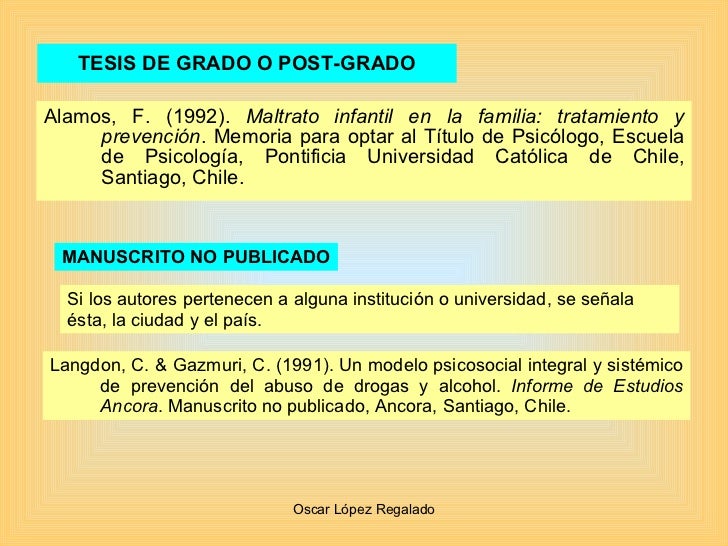 TESIS DE GRADO O POST-GRADO

Alamos, F. (1992). Maltrato infantil en la familia: tratamiento y prevención. Memoria para optar al Título de Psicólogo, Escuela de Psicología, Pontificia Universidad Católica de Chile, Santiago, Chile.

MANUSCRITO NO PUBLICADO

Si los autores pertenecen a alguna institución o universidad, se señala ésta, la ciudad y el país.

Langdon, C. & Gazmuri, C. (1991). Un modelo psicosocial integral y sistémico de prevención del abuso de drogas y alcohol. Informe de Estudios Ancora. Manuscrito no publicado, Ancora, Santiago, Chile.

Oscar López Regalado